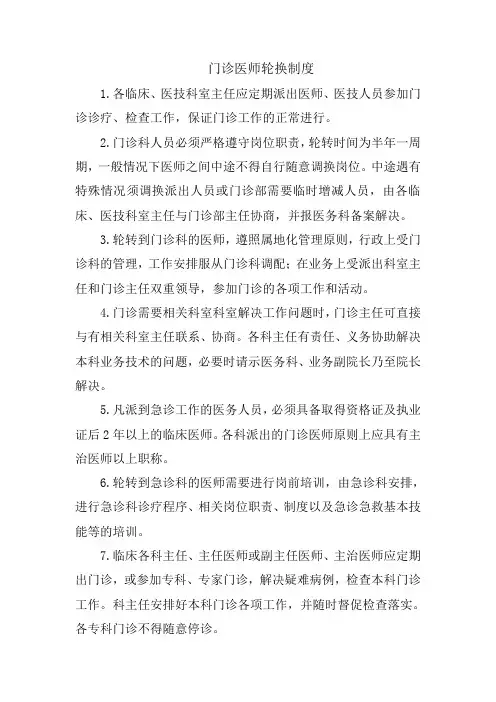 门诊医师轮换制度

1.各临床、医技科室主任应定期派出医师、医技人员参加门诊诊疗、检查工作，保证门诊工作的正常进行。

2.门诊科人员必须严格遵守岗位职责，轮转时间为半年一周期，一般情况下医师之间中途不得自行随意调换岗位。中途遇有特殊情况须调换派出人员或门诊部需要临时增减人员，由各临床、医技科室主任与门诊部主任协商，并报医务科备案解决。

3.轮转到门诊科的医师，遵照属地化管理原则，行政上受门诊科的管理，工作安排服从门诊科调配；在业务上受派出科室主任和门诊主任双重领导，参加门诊的各项工作和活动。

4.门诊需要相关科室科室解决工作问题时，门诊主任可直接与有相关科室主任联系、协商。各科主任有责任、义务协助解决本科业务技术的问题，必要时请示医务科、业务副院长乃至院长解决。

5.凡派到急诊工作的医务人员，必须具备取得资格证及执业证后2年以上的临床医师。各科派出的门诊医师原则上应具有主治医师以上职称。

6.轮转到急诊科的医师需要进行岗前培训，由急诊科安排，进行急诊科诊疗程序、相关岗位职责、制度以及急诊急救基本技能等的培训。

7.临床各科主任、主任医师或副主任医师、主治医师应定期出门诊，或参加专科、专家门诊，解决疑难病例，检查本科门诊工作。科主任安排好本科门诊各项工作，并随时督促检查落实。各专科门诊不得随意停诊。